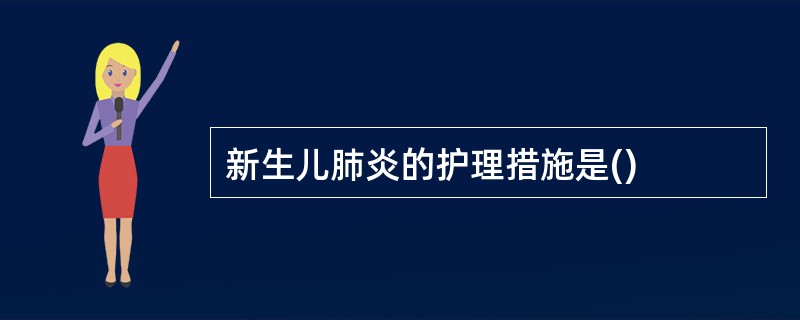 新生儿肺炎的护理措施是()